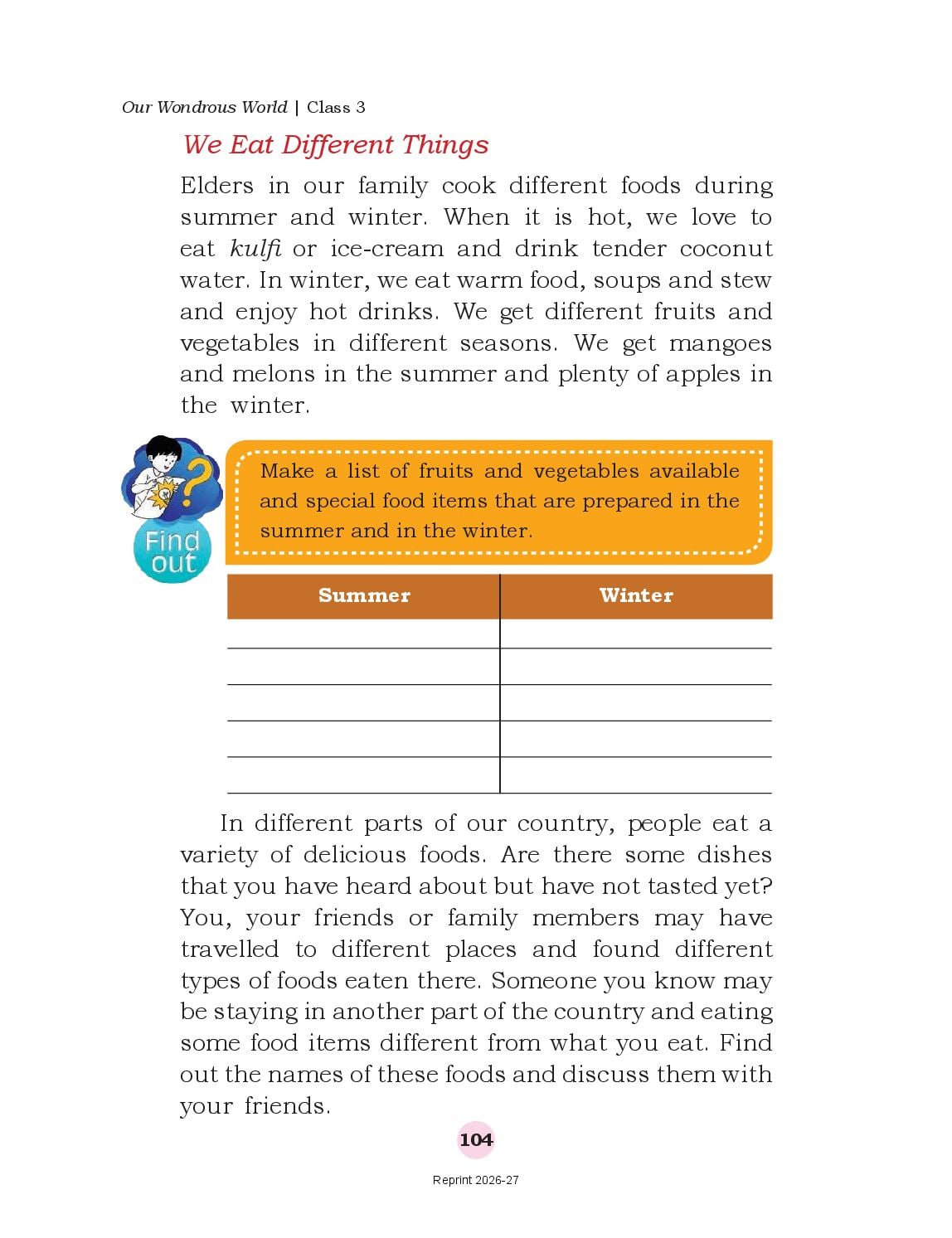 Our Wondrous World | Class 3

We Eat Different Things

Elders in our family cook different foods during summer and winter. When it is hot, we love to eat kulfi or ice-cream and drink tender coconut water. In winter, we eat warm food, soups and stew and enjoy hot drinks. We get different fruits and vegetables in different seasons. We get mangoes and melons in the summer and plenty of apples in the winter.

Find out

Make a list of fruits and vegetables available and special food items that are prepared in the summer and in the winter.

| Summer | Winter |
|---|---|
| | |
| | |
| | |
| | |
| | |

In different parts of our country, people eat a variety of delicious foods. Are there some dishes that you have heard about but have not tasted yet? You, your friends or family members may have travelled to different places and found different types of foods eaten there. Someone you know may be staying in another part of the country and eating some food items different from what you eat. Find out the names of these foods and discuss them with your friends.

104

Reprint 2026-27